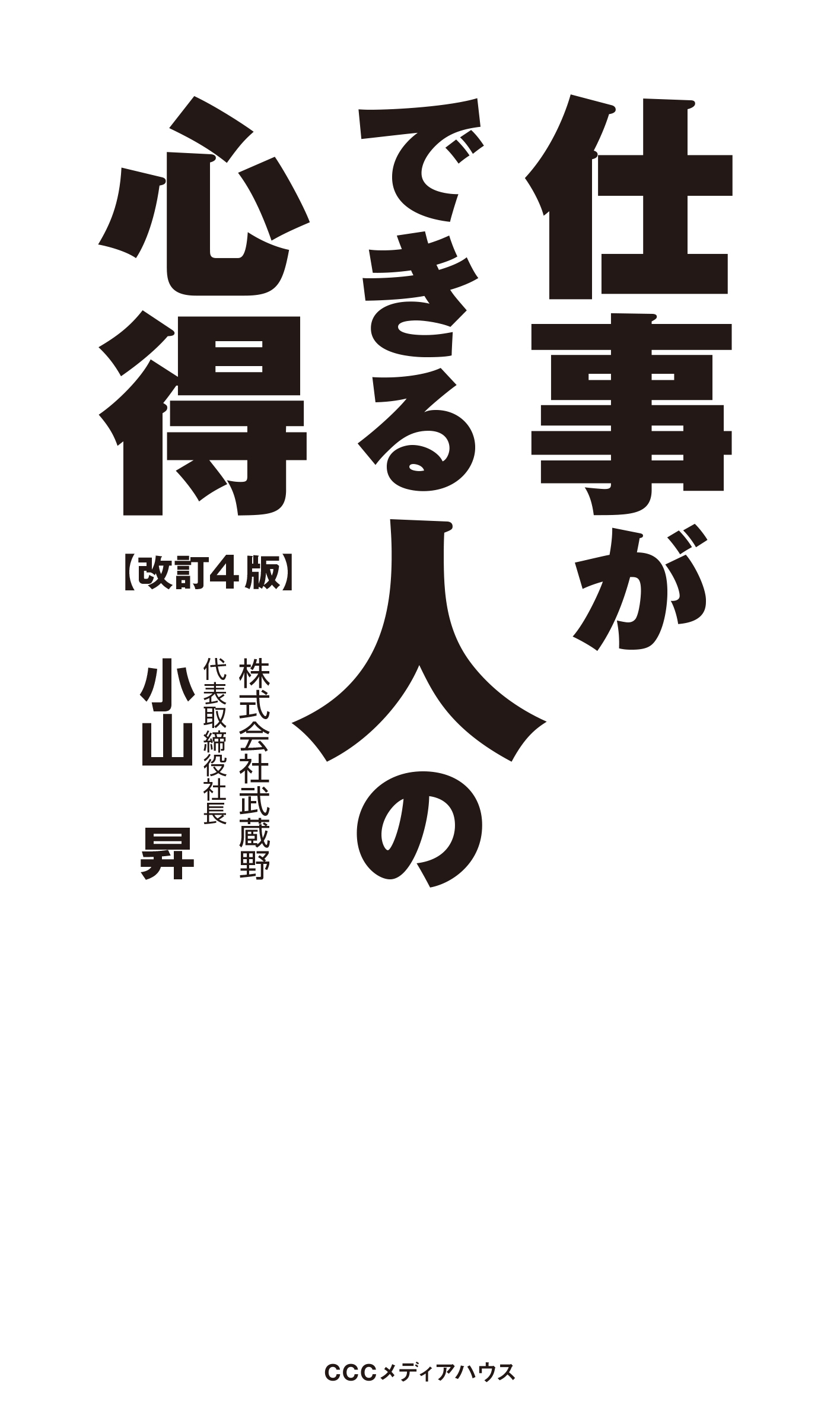 仕事ができる人の心得

【改訂4版】

株式会社武蔵野
代表取締役社長
小山 昇

CCCメディアハウス